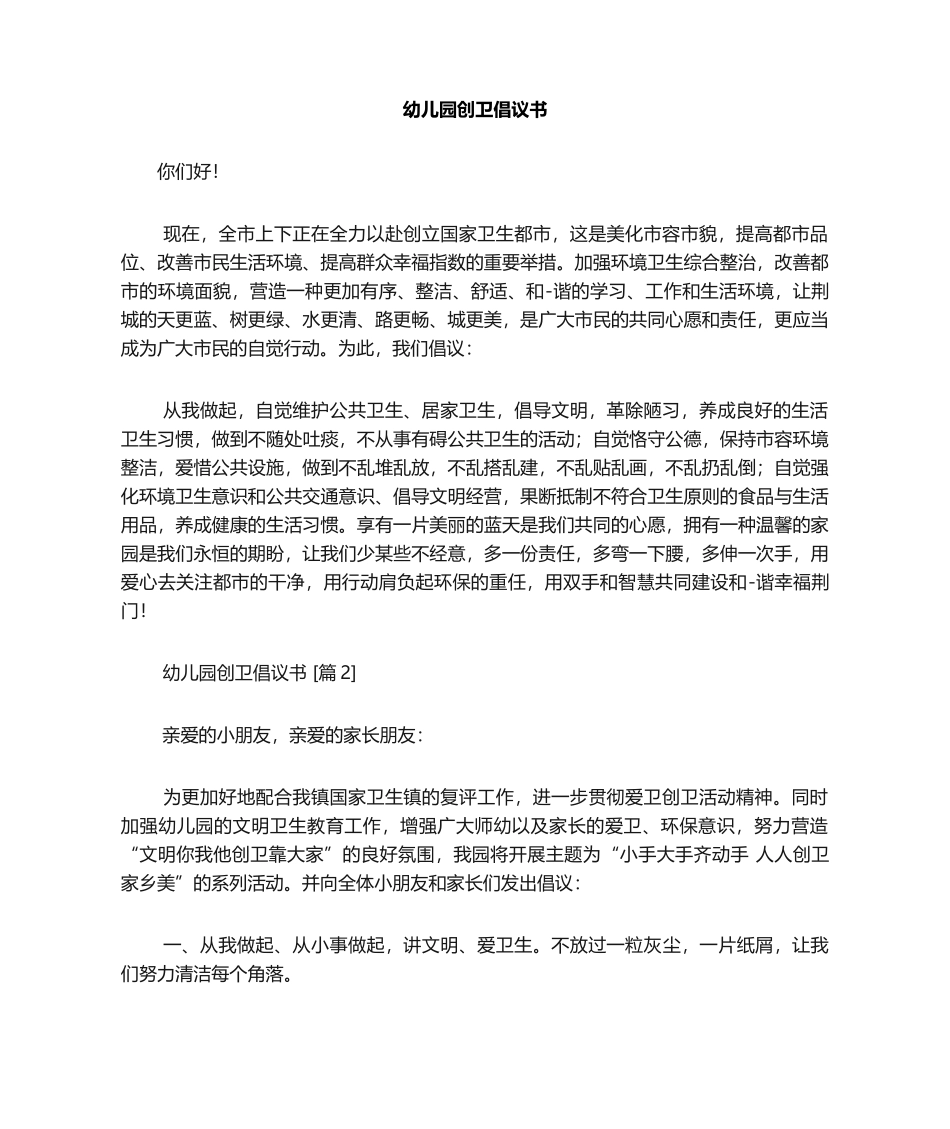 幼儿园创卫倡议书

你们好!

现在，全市上下正在全力以赴创立国家卫生都市，这是美化市容市貌，提高都市品位、改善市民生活环境、提高群众幸福指数的重要举措。加强环境卫生综合整治，改善都市的环境面貌，营造一种更加有序、整洁、舒适、和-谐的学习、工作和生活环境，让荆城的天更蓝、树更绿、水更清、路更畅、城更美，是广大市民的共同心愿和责任，更应当成为广大市民的自觉行动。为此，我们倡议:

从我做起，自觉维护公共卫生、居家卫生，倡导文明，革除陋习，养成良好的生活卫生习惯，做到不随处吐痰，不从事有碍公共卫生的活动;自觉恪守公德，保持市容环境整洁，爱惜公共设施，做到不乱堆乱放，不乱搭乱建，不乱贴乱画，不乱扔乱倒;自觉强化环境卫生意识和公共交通意识、倡导文明经营，果断抵制不符合卫生原则的食品与生活用品，养成健康的生活习惯。享有一片美丽的蓝天是我们共同的心愿，拥有一种温馨的家园是我们永恒的期盼，让我们少某些不经意，多一份责任，多弯一下腰，多伸一次手，用爱心去关注都市的干净，用行动肩负起环保的重任，用双手和智慧共同建设和-谐幸福荆门!

幼儿园创卫倡议书 [篇 2]

亲爱的小朋友，亲爱的家长朋友:

为更加好地配合我镇国家卫生镇的复评工作，进一步贯彻爱卫创卫活动精神。同时加强幼儿园的文明卫生教育工作，增强广大师幼以及家长的爱卫、环保意识，努力营造“文明你我他创卫靠大家”的良好氛围，我园将开展主题为“小手大手齐动手 人人创卫家乡美”的系列活动。并向全体小朋友和家长们发出倡议:

一、从我做起、从小事做起，讲文明、爱卫生。不放过一粒灰尘，一片纸屑，让我们努力清洁每个角落。